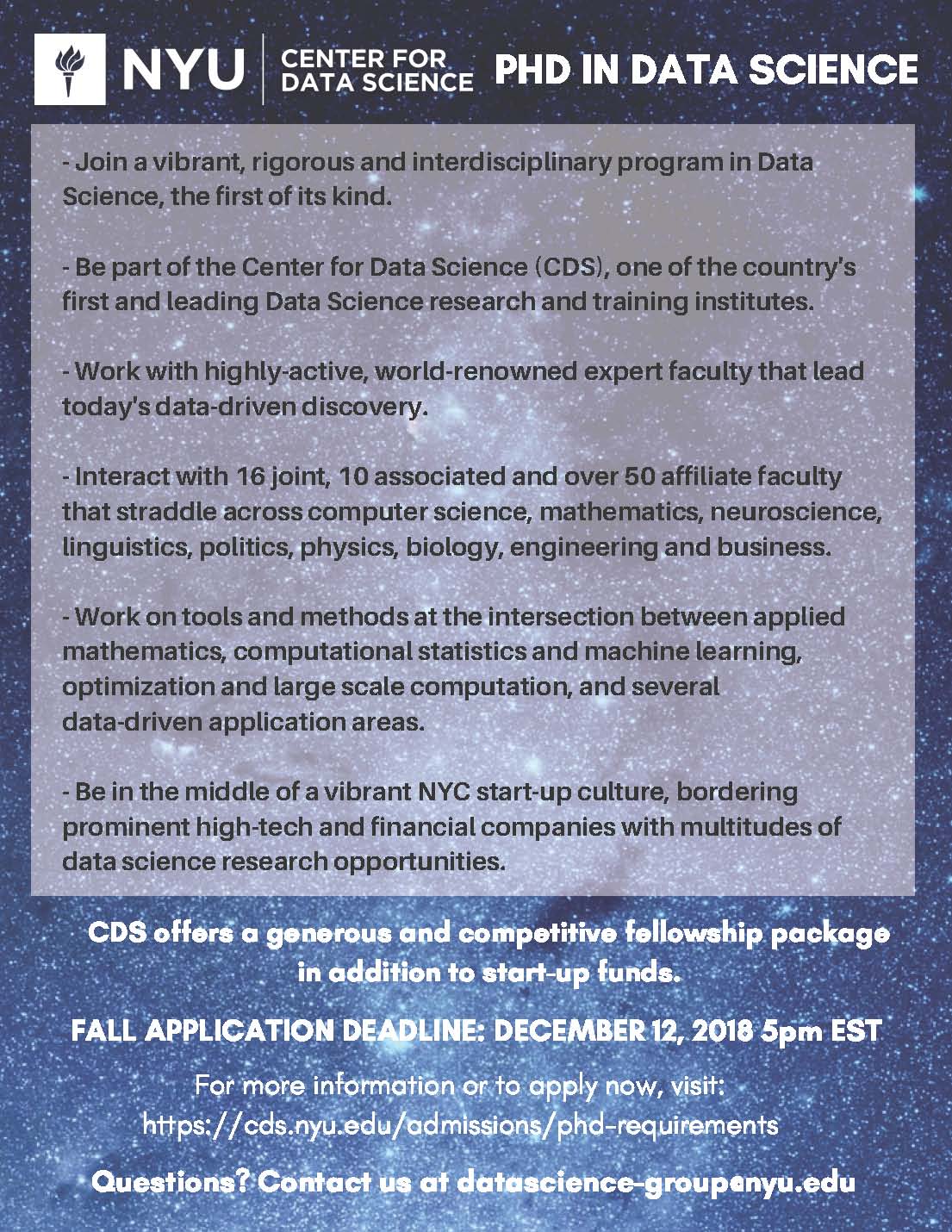 NYU CENTER FOR DATA SCIENCE PHD IN DATA SCIENCE

- Join a vibrant, rigorous and interdisciplinary program in Data Science, the first of its kind.

- Be part of the Center for Data Science (CDS), one of the country's first and leading Data Science research and training institutes.

- Work with highly-active, world-renowned expert faculty that lead today's data-driven discovery.

- Interact with 16 joint, 10 associated and over 50 affiliate faculty that straddle across computer science, mathematics, neuroscience, linguistics, politics, physics, biology, engineering and business.

- Work on tools and methods at the intersection between applied mathematics, computational statistics and machine learning, optimization and large scale computation, and several data-driven application areas.

- Be in the middle of a vibrant NYC start-up culture, bordering prominent high-tech and financial companies with multitudes of data science research opportunities.

CDS offers a generous and competitive fellowship package in addition to start-up funds.

FALL APPLICATION DEADLINE: DECEMBER 12, 2018 5pm EST

For more information or to apply now, visit: https://cds.nyu.edu/admissions/phd-requirements

Questions? Contact us at datascience-group@nyu.edu